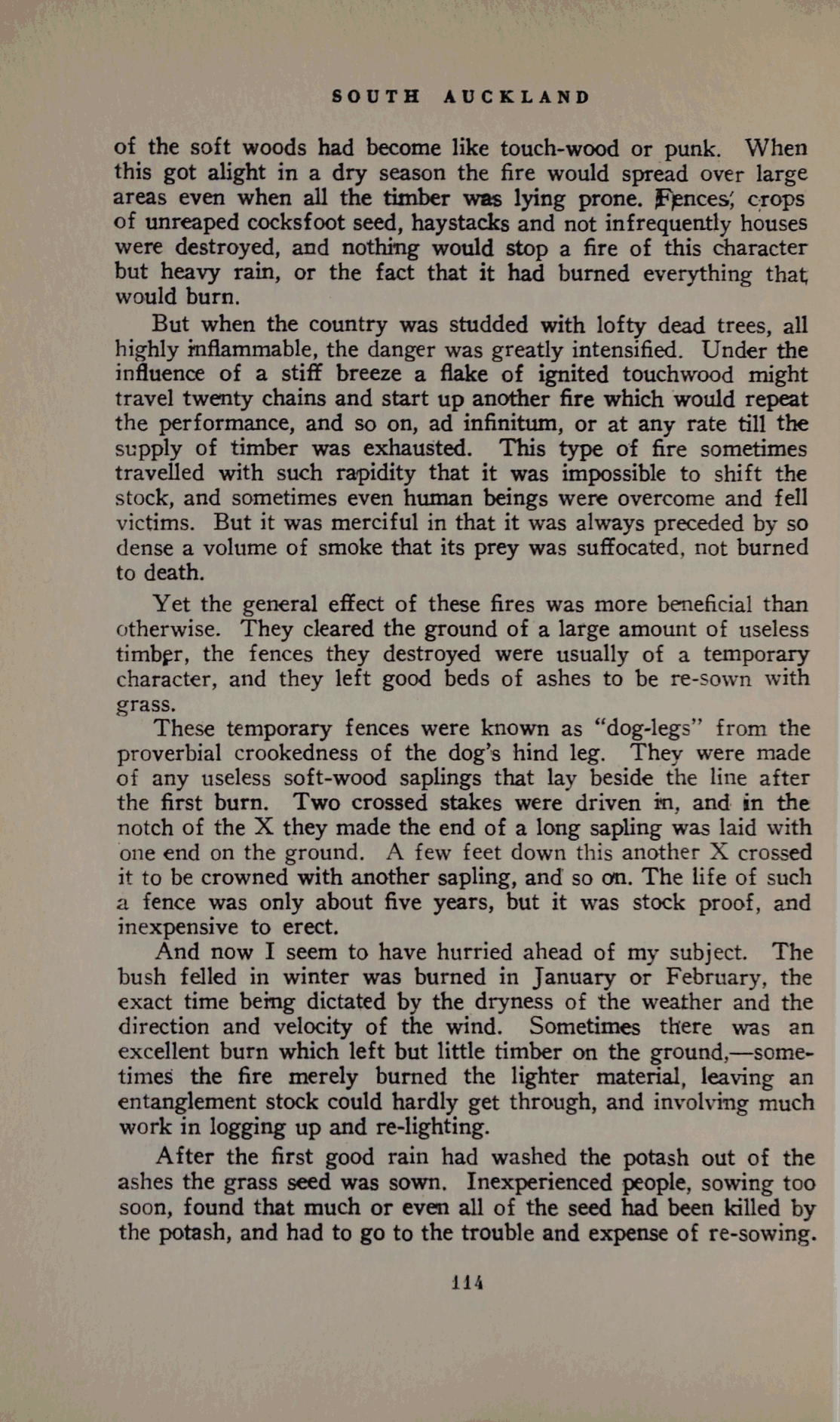 SOUTH AUCKLAND

of the soft woods had become like touch-wood or punk. When this got alight in a dry season the fire would spread over large areas even when all the timber was lying prone. Fences, crops of unreaped cocksfoot seed, haystacks and not infrequently houses were destroyed, and nothing would stop a fire of this character but heavy rain, or the fact that it had burned everything that would burn.

But when the country was studded with lofty dead trees, all highly inflammable, the danger was greatly intensified. Under the influence of a stiff breeze a flake of ignited touchwood might travel twenty chains and start up another fire which would repeat the performance, and so on, ad infinitum, or at any rate till the supply of timber was exhausted. This type of fire sometimes travelled with such rapidity that it was impossible to shift the stock, and sometimes even human beings were overcome and fell victims. But it was merciful in that it was always preceded by so dense a volume of smoke that its prey was suffocated, not burned to death.

Yet the general effect of these fires was more beneficial than otherwise. They cleared the ground of a large amount of useless timber, the fences they destroyed were usually of a temporary character, and they left good beds of ashes to be re-sown with grass.

These temporary fences were known as "dog-legs" from the proverbial crookedness of the dog's hind leg. They were made of any useless soft-wood saplings that lay beside the line after the first burn. Two crossed stakes were driven in, and in the notch of the X they made the end of a long sapling was laid with one end on the ground. A few feet down this another X crossed it to be crowned with another sapling, and so on. The life of such a fence was only about five years, but it was stock proof, and inexpensive to erect.

And now I seem to have hurried ahead of my subject. The bush felled in winter was burned in January or February, the exact time being dictated by the dryness of the weather and the direction and velocity of the wind. Sometimes there was an excellent burn which left but little timber on the ground,—sometimes the fire merely burned the lighter material, leaving an entanglement stock could hardly get through, and involving much work in logging up and re-lighting.

After the first good rain had washed the potash out of the ashes the grass seed was sown. Inexperienced people, sowing too soon, found that much or even all of the seed had been killed by the potash, and had to go to the trouble and expense of re-sowing.

114